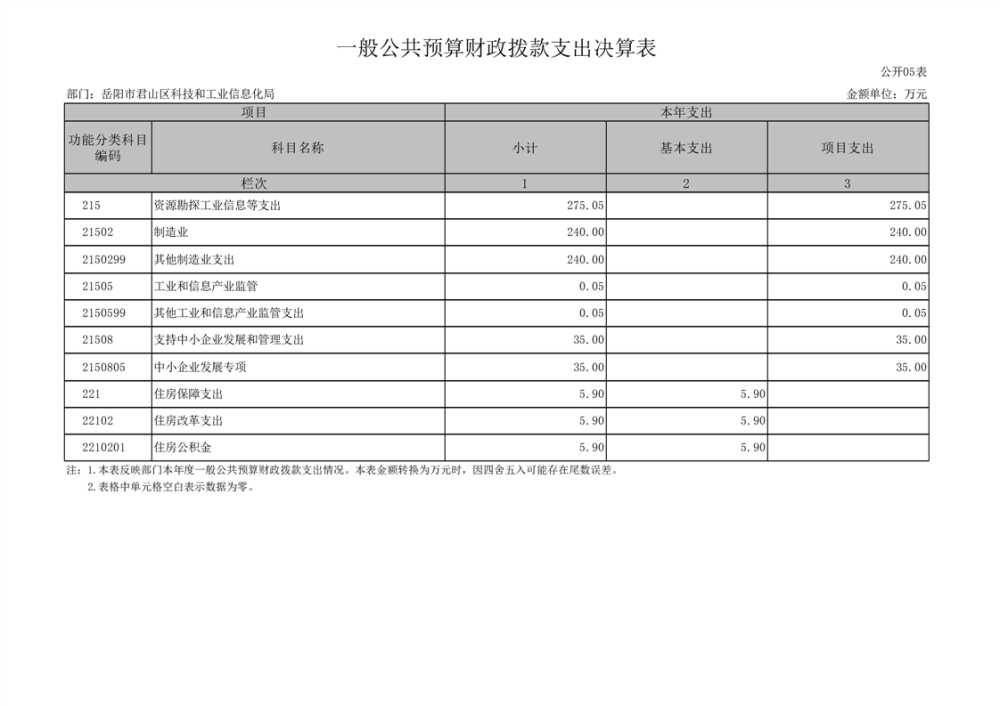 一般公共预算财政拨款支出决算表

公开05表

部门：岳阳市君山区科技和工业信息化局

金额单位：万元

| 项目 | | 本年支出 | | |
|---|---|---|---|---|
| 功能分类科目编码 | 科目名称 | 小计 | 基本支出 | 项目支出 |
| 栏次 | | 1 | 2 | 3 |
| 215 | 资源勘探工业信息等支出 | 275.05 | | 275.05 |
| 21502 | 制造业 | 240.00 | | 240.00 |
| 2150299 | 其他制造业支出 | 240.00 | | 240.00 |
| 21505 | 工业和信息产业监管 | 0.05 | | 0.05 |
| 2150599 | 其他工业和信息产业监管支出 | 0.05 | | 0.05 |
| 21508 | 支持中小企业发展和管理支出 | 35.00 | | 35.00 |
| 2150805 | 中小企业发展专项 | 35.00 | | 35.00 |
| 221 | 住房保障支出 | 5.90 | 5.90 | |
| 22102 | 住房改革支出 | 5.90 | 5.90 | |
| 2210201 | 住房公积金 | 5.90 | 5.90 | |

注：1.本表反映部门本年度一般公共预算财政拨款支出情况。本表金额转换为万元时，因四舍五入可能存在尾数误差。
2.表格中单元格空白表示数据为零。